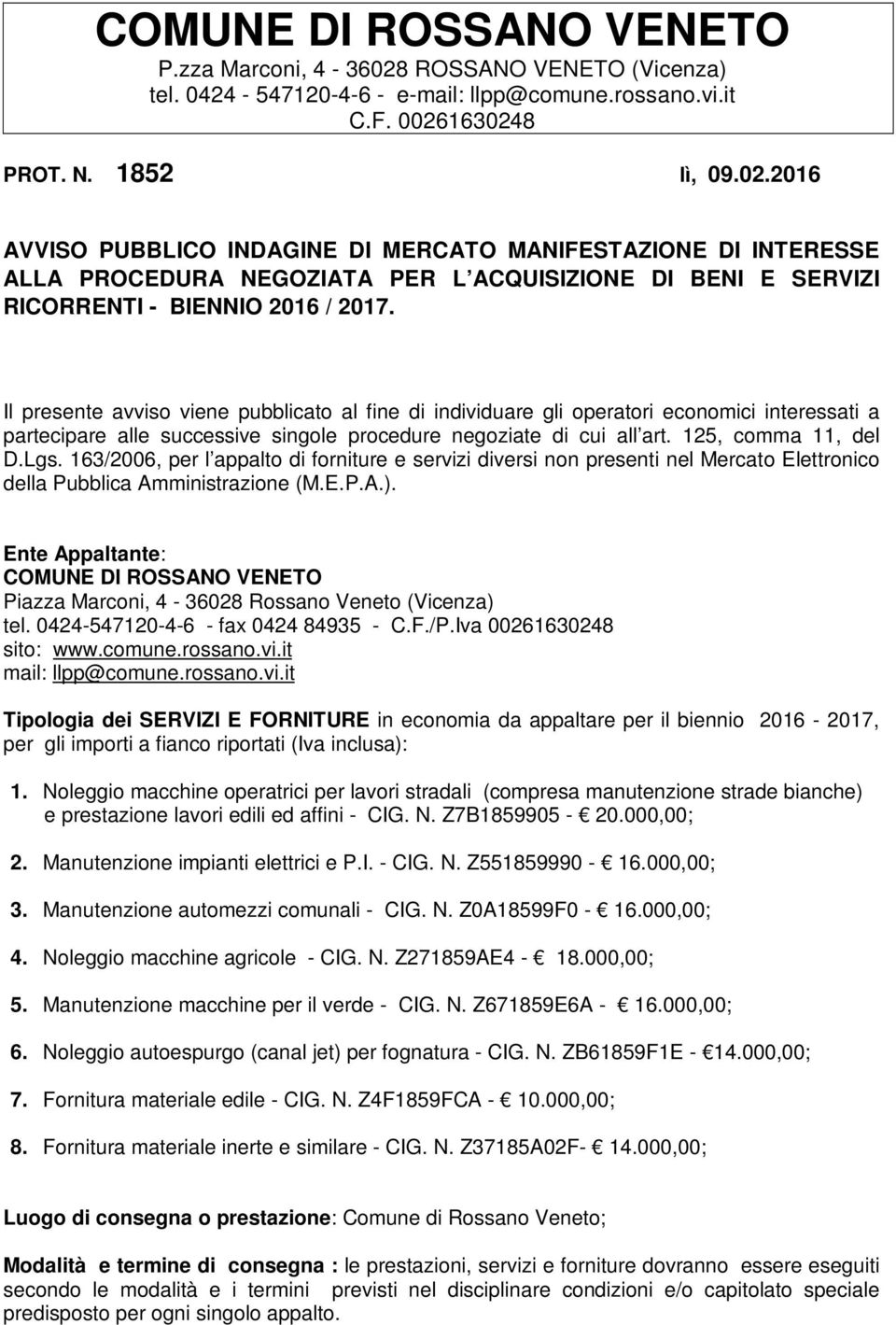 COMUNE DI ROSSANO VENETO
P.zza Marconi, 4 - 36028 ROSSANO VENETO (Vicenza)
tel. 0424 - 547120-4-6 - e-mail: llpp@comune.rossano.vi.it
C.F. 00261630248

PROT. N. 1852 lì, 09.02.2016

AVVISO PUBBLICO INDAGINE DI MERCATO MANIFESTAZIONE DI INTERESSE ALLA PROCEDURA NEGOZIATA PER L ACQUISIZIONE DI BENI E SERVIZI RICORRENTI - BIENNIO 2016 / 2017.

Il presente avviso viene pubblicato al fine di individuare gli operatori economici interessati a partecipare alle successive singole procedure negoziate di cui all art. 125, comma 11, del D.Lgs. 163/2006, per l appalto di forniture e servizi diversi non presenti nel Mercato Elettronico della Pubblica Amministrazione (M.E.P.A.).

Ente Appaltante:
COMUNE DI ROSSANO VENETO
Piazza Marconi, 4 - 36028 Rossano Veneto (Vicenza)
tel. 0424-547120-4-6 - fax 0424 84935 - C.F./P.Iva 00261630248
sito: www.comune.rossano.vi.it
mail: llpp@comune.rossano.vi.it

Tipologia dei SERVIZI E FORNITURE in economia da appaltare per il biennio 2016 - 2017, per gli importi a fianco riportati (Iva inclusa):

1. Noleggio macchine operatrici per lavori stradali (compresa manutenzione strade bianche) e prestazione lavori edili ed affini - CIG. N. Z7B1859905 - € 20.000,00;

2. Manutenzione impianti elettrici e P.I. - CIG. N. Z551859990 - € 16.000,00;

3. Manutenzione automezzi comunali - CIG. N. Z0A18599F0 - € 16.000,00;

4. Noleggio macchine agricole - CIG. N. Z271859AE4 - € 18.000,00;

5. Manutenzione macchine per il verde - CIG. N. Z671859E6A - € 16.000,00;

6. Noleggio autoespurgo (canal jet) per fognatura - CIG. N. ZB61859F1E - €14.000,00;

7. Fornitura materiale edile - CIG. N. Z4F1859FCA - € 10.000,00;

8. Fornitura materiale inerte e similare - CIG. N. Z37185A02F- € 14.000,00;

Luogo di consegna o prestazione: Comune di Rossano Veneto;

Modalità e termine di consegna : le prestazioni, servizi e forniture dovranno essere eseguiti secondo le modalità e i termini previsti nel disciplinare condizioni e/o capitolato speciale predisposto per ogni singolo appalto.